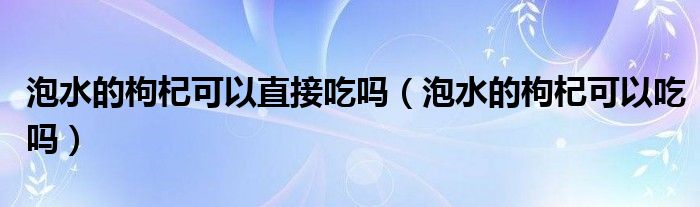 泡水的枸杞可以直接吃吗（泡水的枸杞可以吃吗）